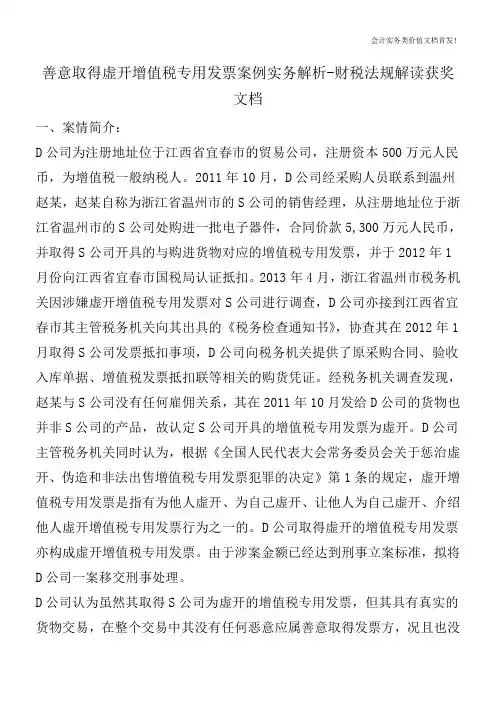 会计实务类价值文档首发！

善意取得虚开增值税专用发票案例实务解析-财税法规解读获奖文档

一、案情简介：

D公司为注册地址位于江西省宜春市的贸易公司，注册资本500万元人民币，为增值税一般纳税人。2011年10月，D公司经采购人员联系到温州赵某，赵某自称为浙江省温州市的S公司的销售经理，从注册地址位于浙江省温州市的S公司处购进一批电子器件，合同价款5,300万元人民币，并取得S公司开具的与购进货物对应的增值税专用发票，并于2012年1月份向江西省宜春市国税局认证抵扣。2013年4月，浙江省温州市税务机关因涉嫌虚开增值税专用发票对S公司进行调查，D公司亦接到江西省宜春市其主管税务机关向其出具的《税务检查通知书》，协查其在2012年1月取得S公司发票抵扣事项，D公司向税务机关提供了原采购合同、验收入库单据、增值税发票抵扣联等相关的购货凭证。经税务机关调查发现，赵某与S公司没有任何雇佣关系，其在2011年10月发给D公司的货物也并非S公司的产品，故认定S公司开具的增值税专用发票为虚开。D公司主管税务机关同时认为，根据《全国人民代表大会常务委员会关于惩治虚开、伪造和非法出售增值税专用发票犯罪的决定》第1条的规定，虚开增值税专用发票是指有为他人虚开、为自己虚开、让他人为自己虚开、介绍他人虚开增值税专用发票行为之一的。D公司取得虚开的增值税专用发票亦构成虚开增值税专用发票。由于涉案金额已经达到刑事立案标准，拟将D公司一案移交刑事处理。

D公司认为虽然其取得S公司为虚开的增值税专用发票，但其具有真实的货物交易，在整个交易中其没有任何恶意应属善意取得发票方，况且也没